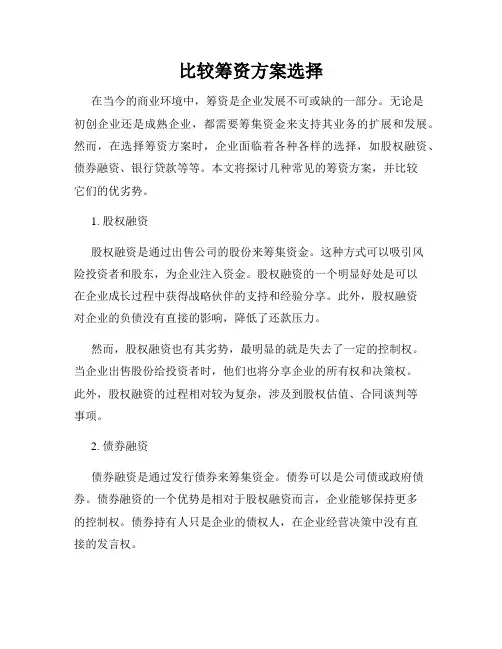 比较筹资方案选择

在当今的商业环境中，筹资是企业发展不可或缺的一部分。无论是初创企业还是成熟企业，都需要筹集资金来支持其业务的扩展和发展。然而，在选择筹资方案时，企业面临着各种各样的选择，如股权融资、债券融资、银行贷款等等。本文将探讨几种常见的筹资方案，并比较它们的优劣势。

1. 股权融资

股权融资是通过出售公司的股份来筹集资金。这种方式可以吸引风险投资者和股东，为企业注入资金。股权融资的一个明显好处是可以在企业成长过程中获得战略伙伴的支持和经验分享。此外，股权融资对企业的负债没有直接的影响，降低了还款压力。

然而，股权融资也有其劣势，最明显的就是失去了一定的控制权。当企业出售股份给投资者时，他们也将分享企业的所有权和决策权。此外，股权融资的过程相对较为复杂，涉及到股权估值、合同谈判等事项。

2. 债券融资

债券融资是通过发行债券来筹集资金。债券可以是公司债或政府债券。债券融资的一个优势是相对于股权融资而言，企业能够保持更多的控制权。债券持有人只是企业的债权人，在企业经营决策中没有直接的发言权。